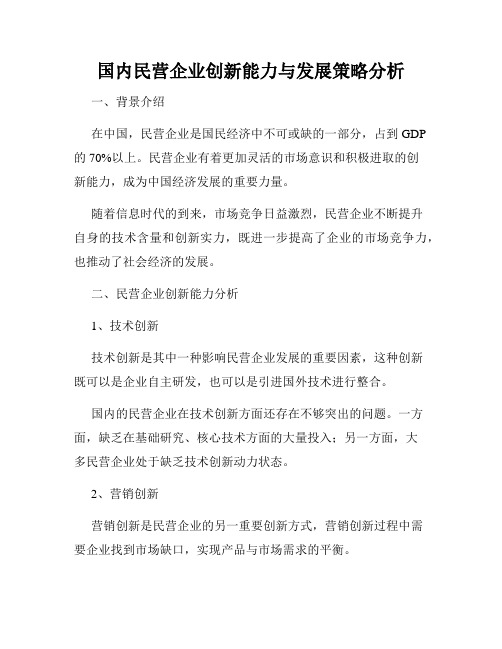 国内民营企业创新能力与发展策略分析

一、背景介绍

在中国，民营企业是国民经济中不可或缺的一部分，占到 GDP 的 70%以上。民营企业有着更加灵活的市场意识和积极进取的创新能力，成为中国经济发展的重要力量。

随着信息时代的到来，市场竞争日益激烈，民营企业不断提升自身的技术含量和创新实力，既进一步提高了企业的市场竞争力，也推动了社会经济的发展。

二、民营企业创新能力分析

1、技术创新

技术创新是其中一种影响民营企业发展的重要因素，这种创新既可以是企业自主研发，也可以是引进国外技术进行整合。

国内的民营企业在技术创新方面还存在不够突出的问题。一方面，缺乏在基础研究、核心技术方面的大量投入；另一方面，大多民营企业处于缺乏技术创新动力状态。

2、营销创新

营销创新是民营企业的另一重要创新方式，营销创新过程中需要企业找到市场缺口，实现产品与市场需求的平衡。